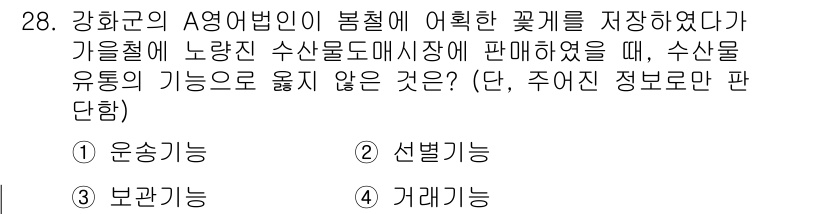 28. 강화군의 A영어법인이 봄철에 어획한 꽃게를 저장하였다가 가을철에 노량진 수산물도매시장에 판매하였을 때, 수산물 유통의 기능으로 옳지 않은 것은? (단, 주어진 정보로만 판단함)

① 운송기능
② 선별기능
③ 보관기능
④ 거래기능